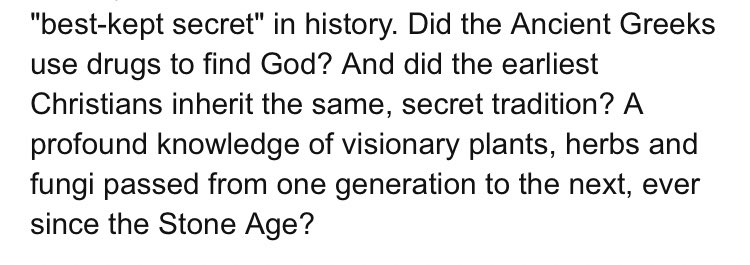 "best-kept secret" in history. Did the Ancient Greeks use drugs to find God? And did the earliest Christians inherit the same, secret tradition? A profound knowledge of visionary plants, herbs and fungi passed from one generation to the next, ever since the Stone Age?